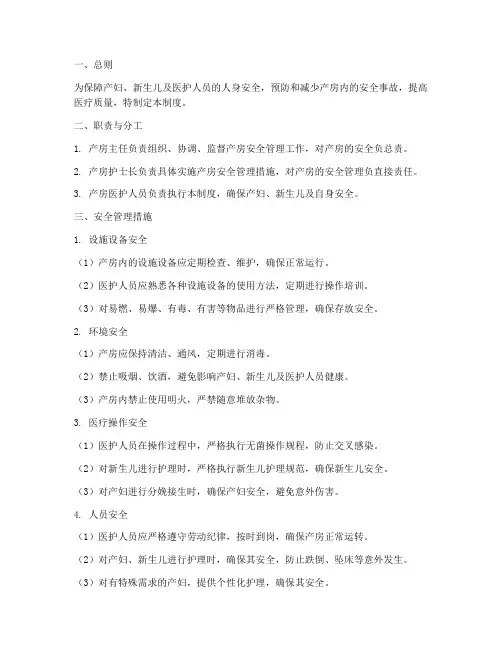 一、总则

为保障产妇、新生儿及医护人员的人身安全，预防和减少产房内的安全事故，提高医疗质量，特制定本制度。

二、职责与分工

1. 产房主任负责组织、协调、监督产房安全管理工作，对产房的安全负总责。

2. 产房护士长负责具体实施产房安全管理措施，对产房的安全管理负直接责任。

3. 产房医护人员负责执行本制度，确保产妇、新生儿及自身安全。

三、安全管理措施

1. 设施设备安全

（1）产房内的设施设备应定期检查、维护，确保正常运行。

（2）医护人员应熟悉各种设施设备的使用方法，定期进行操作培训。

（3）对易燃、易爆、有毒、有害等物品进行严格管理，确保存放安全。

2. 环境安全

（1）产房应保持清洁、通风，定期进行消毒。

（2）禁止吸烟、饮酒，避免影响产妇、新生儿及医护人员健康。

（3）产房内禁止使用明火，严禁随意堆放杂物。

3. 医疗操作安全

（1）医护人员在操作过程中，严格执行无菌操作规程，防止交叉感染。

（2）对新生儿进行护理时，严格执行新生儿护理规范，确保新生儿安全。

（3）对产妇进行分娩接生时，确保产妇安全，避免意外伤害。

4. 人员安全

（1）医护人员应严格遵守劳动纪律，按时到岗，确保产房正常运转。

（2）对产妇、新生儿进行护理时，确保其安全，防止跌倒、坠床等意外发生。

（3）对有特殊需求的产妇，提供个性化护理，确保其安全。